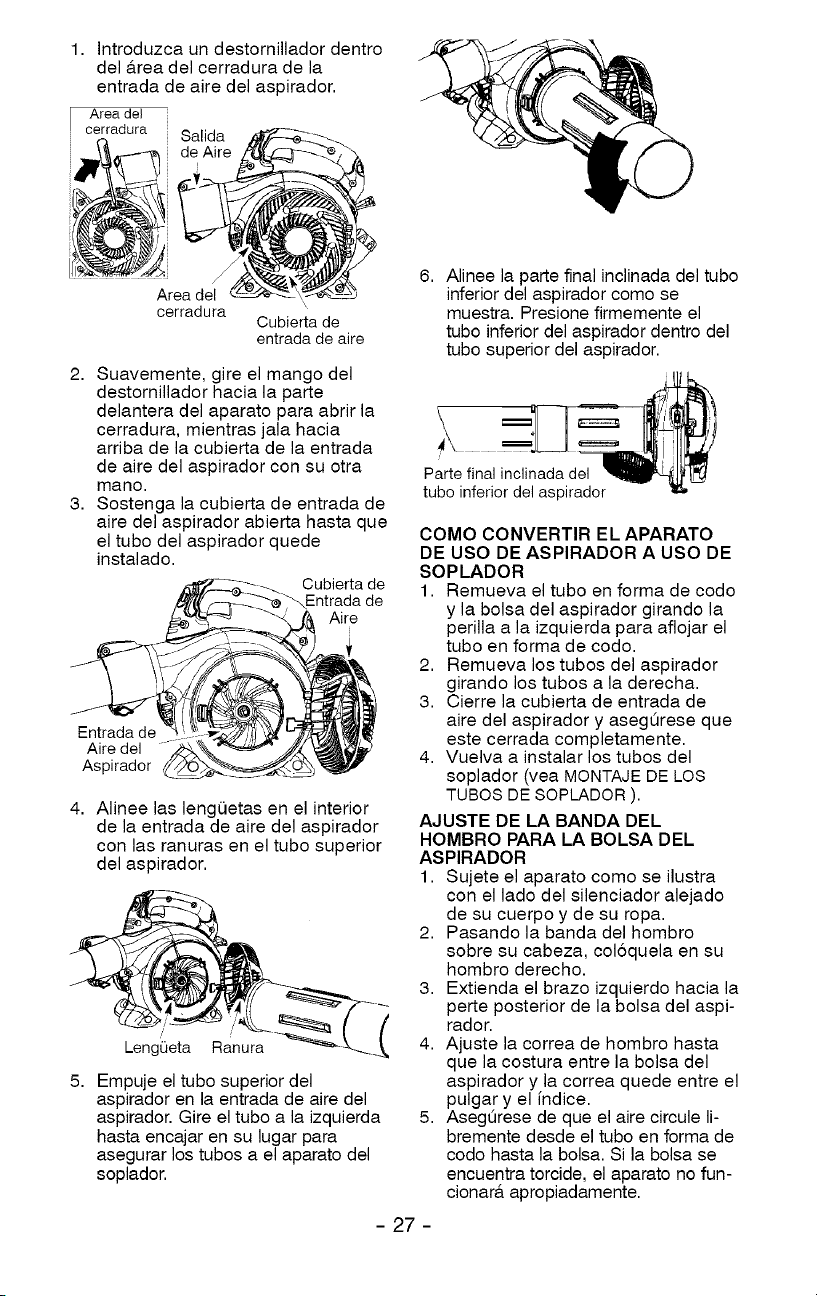 1. Introduzca un destornillador dentro del área del cerradura de la entrada de aire del aspirador.

Area del cerradura

Salida de Aire

Area del cerradura

Cubierta de entrada de aire

2. Suavemente, gire el mango del destornillador hacia la parte delantera del aparato para abrir la cerradura, mientras jala hacia arriba de la cubierta de la entrada de aire del aspirador con su otra mano.
3. Sostenga la cubierta de entrada de aire del aspirador abierta hasta que el tubo del aspirador quede instalado.

Cubierta de Entrada de Aire

Entrada de Aire del Aspirador

4. Alinee las lengüetas en el interior de la entrada de aire del aspirador con las ranuras en el tubo superior del aspirador.

Lengüeta Ranura

5. Empuje el tubo superior del aspirador en la entrada de aire del aspirador. Gire el tubo a la izquierda hasta encajar en su lugar para asegurar los tubos a el aparato del soplador.

6. Alinee la parte final inclinada del tubo inferior del aspirador como se muestra. Presione firmemente el tubo inferior del aspirador dentro del tubo superior del aspirador.

Parte final inclinada del tubo inferior del aspirador

COMO CONVERTIR EL APARATO DE USO DE ASPIRADOR A USO DE SOPLADOR

1. Remueva el tubo en forma de codo y la bolsa del aspirador girando la perilla a la izquierda para aflojar el tubo en forma de codo.
2. Remueva los tubos del aspirador girando los tubos a la derecha.
3. Cierre la cubierta de entrada de aire del aspirador y asegúrese que este cerrada completamente.
4. Vuelva a instalar los tubos del soplador (vea MONTAJE DE LOS TUBOS DE SOPLADOR ).

AJUSTE DE LA BANDA DEL HOMBRO PARA LA BOLSA DEL ASPIRADOR

1. Sujete el aparato como se ilustra con el lado del silenciador alejado de su cuerpo y de su ropa.
2. Pasando la banda del hombro sobre su cabeza, colóquela en su hombro derecho.
3. Extienda el brazo izquierdo hacia la perte posterior de la bolsa del aspirador.
4. Ajuste la correa de hombro hasta que la costura entre la bolsa del aspirador y la correa quede entre el pulgar y el índice.
5. Asegúrese de que el aire circule libremente desde el tubo en forma de codo hasta la bolsa. Si la bolsa se encuentra torcide, el aparato no funcionará apropiadamente.

- 27 -